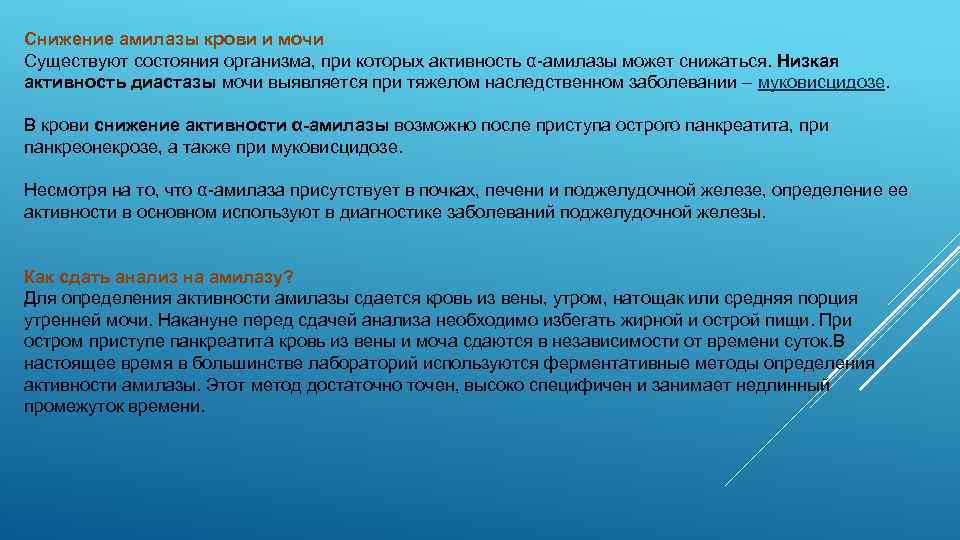 Снижение амилазы крови и мочи
Существуют состояния организма, при которых активность α-амилазы может снижаться. Низкая активность диастазы мочи выявляется при тяжелом наследственном заболевании – муковисцидозе.

В крови снижение активности α-амилазы возможно после приступа острого панкреатита, при панкреонекрозе, а также при муковисцидозе.

Несмотря на то, что α-амилаза присутствует в почках, печени и поджелудочной железе, определение ее активности в основном используют в диагностике заболеваний поджелудочной железы.

Как сдать анализ на амилазу?
Для определения активности амилазы сдается кровь из вены, утром, натощак или средняя порция утренней мочи. Накануне перед сдачей анализа необходимо избегать жирной и острой пищи. При остром приступе панкреатита кровь из вены и моча сдаются в независимости от времени суток.В настоящее время в большинстве лабораторий используются ферментативные методы определения активности амилазы. Этот метод достаточно точен, высоко специфичен и занимает недлинный промежуток времени.